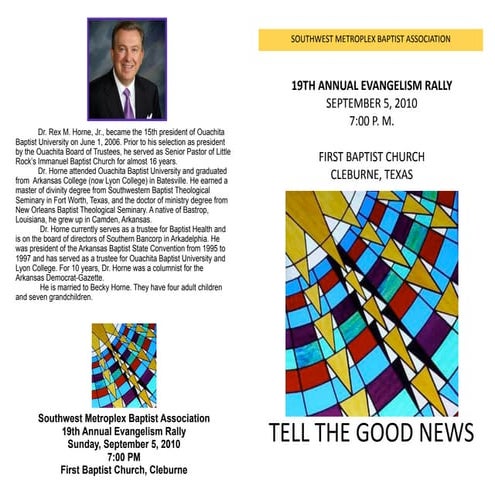 Dr. Rex M. Horne, Jr., became the 15th president of Ouachita Baptist University on June 1, 2006. Prior to his selection as president by the Ouachita Board of Trustees, he served as Senior Pastor of Little Rock's Immanuel Baptist Church for almost 16 years.

Dr. Horne attended Ouachita Baptist University and graduated from Arkansas College (now Lyon College) in Batesville. He earned a master of divinity degree from Southwestern Baptist Theological Seminary in Fort Worth, Texas, and the doctor of ministry degree from New Orleans Baptist Theological Seminary. A native of Bastrop, Louisiana, he grew up in Camden, Arkansas.

Dr. Horne currently serves as a trustee for Baptist Health and is on the board of directors of Southern Bancorp in Arkadelphia. He was president of the Arkansas Baptist State Convention from 1995 to 1997 and has served as a trustee for Ouachita Baptist University and Lyon College. For 10 years, Dr. Horne was a columnist for the Arkansas Democrat-Gazette.

He is married to Becky Horne. They have four adult children and seven grandchildren.

Southwest Metroplex Baptist Association
19th Annual Evangelism Rally
Sunday, September 5, 2010
7:00 PM
First Baptist Church, Cleburne

SOUTHWEST METROPLEX BAPTIST ASSOCIATION

19TH ANNUAL EVANGELISM RALLY
SEPTEMBER 5, 2010
7:00 P. M.

FIRST BAPTIST CHURCH
CLEBURNE, TEXAS

TELL THE GOOD NEWS